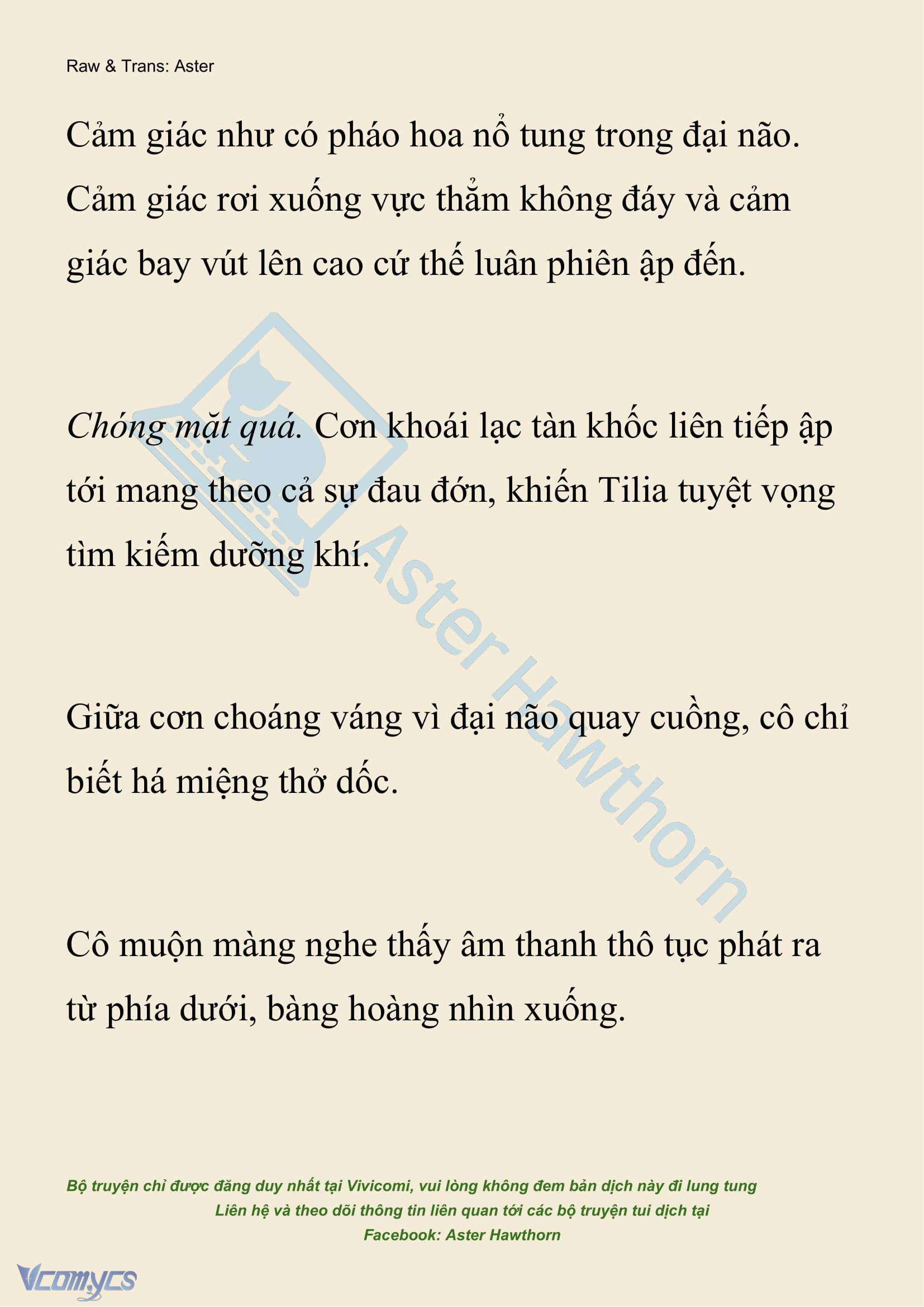 Raw & Trans: Aster

Cảm giác như có pháo hoa nổ tung trong đại não. Cảm giác rơi xuống vực thẳm không đáy và cảm giác bay vút lên cao cứ thế luân phiên ập đến.

Chóng mặt quá. Cơn khoái lạc tàn khốc liên tiếp ập tới mang theo cả sự đau đớn, khiến Tilia tuyệt vọng tìm kiếm dưỡng khí.

Giữa cơn choáng váng vì đại não quay cuồng, cô chỉ biết há miệng thở dốc.

Cô muộn màng nghe thấy âm thanh thô tục phát ra từ phía dưới, bàng hoàng nhìn xuống.

Aster Hawthorn

Bộ truyện chỉ được đăng duy nhất tại Vivicomi, vui lòng không đem bản dịch này đi lung tung
Liên hệ và theo dõi thông tin liên quan tới các bộ truyện tui dịch tại
Facebook: Aster Hawthorn

Vcomycs